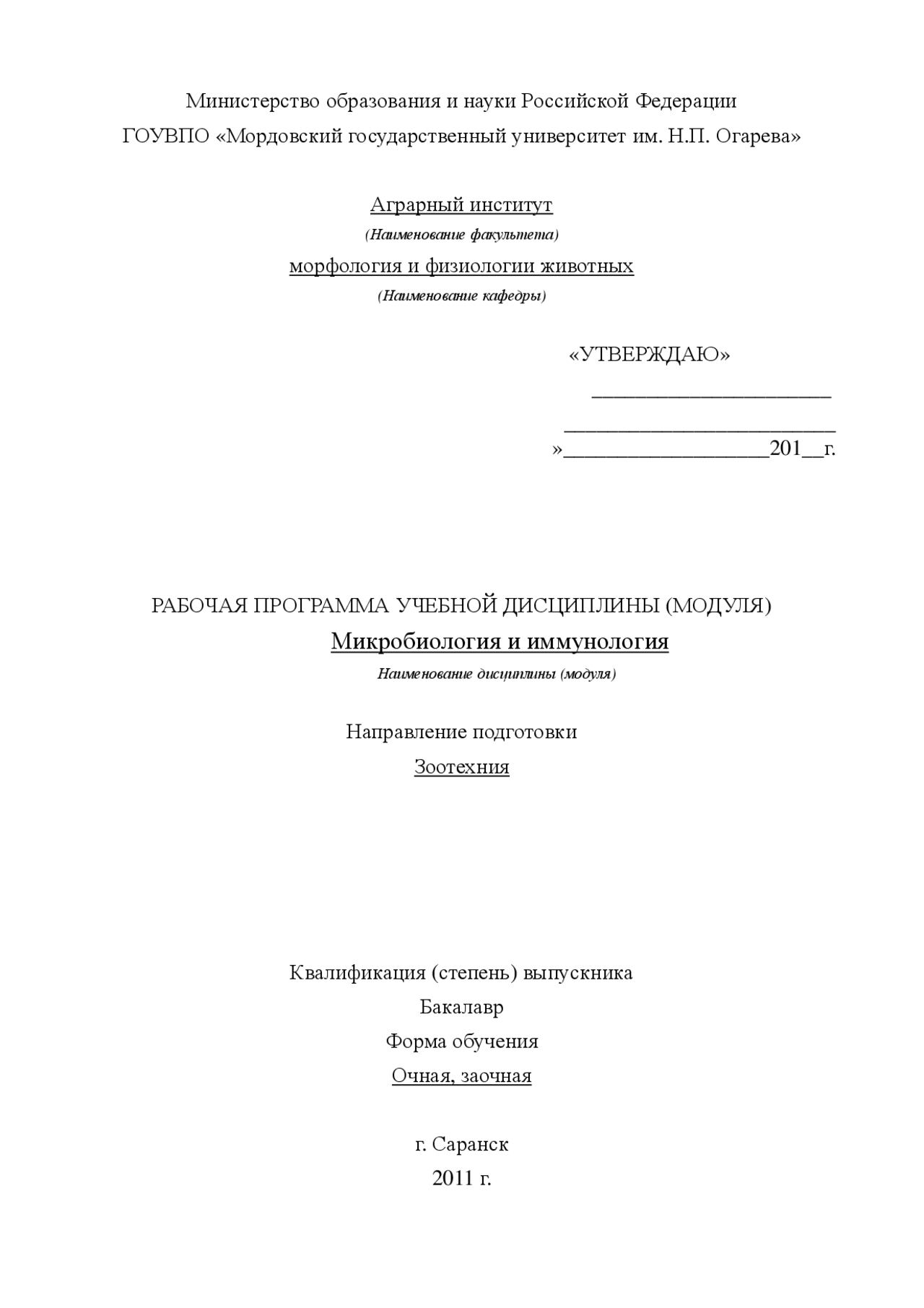 Министерство образования и науки Российской Федерации
ГОУВПО «Мордовский государственный университет им. Н.П. Огарева»

Аграрный институт
(Наименование факультета)
морфология и физиологии животных
(Наименование кафедры)

«УТВЕРЖДАЮ»
______________________
_________________________
»___________________201__г.

РАБОЧАЯ ПРОГРАММА УЧЕБНОЙ ДИСЦИПЛИНЫ (МОДУЛЯ)
Микробиология и иммунология
Наименование дисциплины (модуля)

Направление подготовки
Зоотехния

Квалификация (степень) выпускника
Бакалавр
Форма обучения
Очная, заочная

г. Саранск
2011 г.